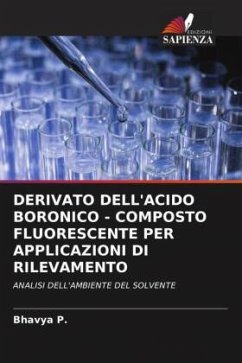 EDIZIONI
SAPIENZA

DERIVATO DELL'ACIDO BORONICO - COMPOSTO FLUORESCENTE PER APPLICAZIONI DI RILEVAMENTO

ANALISI DELL'AMBIENTE DEL SOLVENTE

Bhavya P.